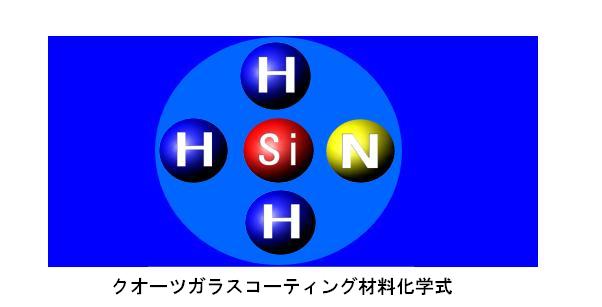 H

H Si N

H

クオーツガラスコーティング材料化学式